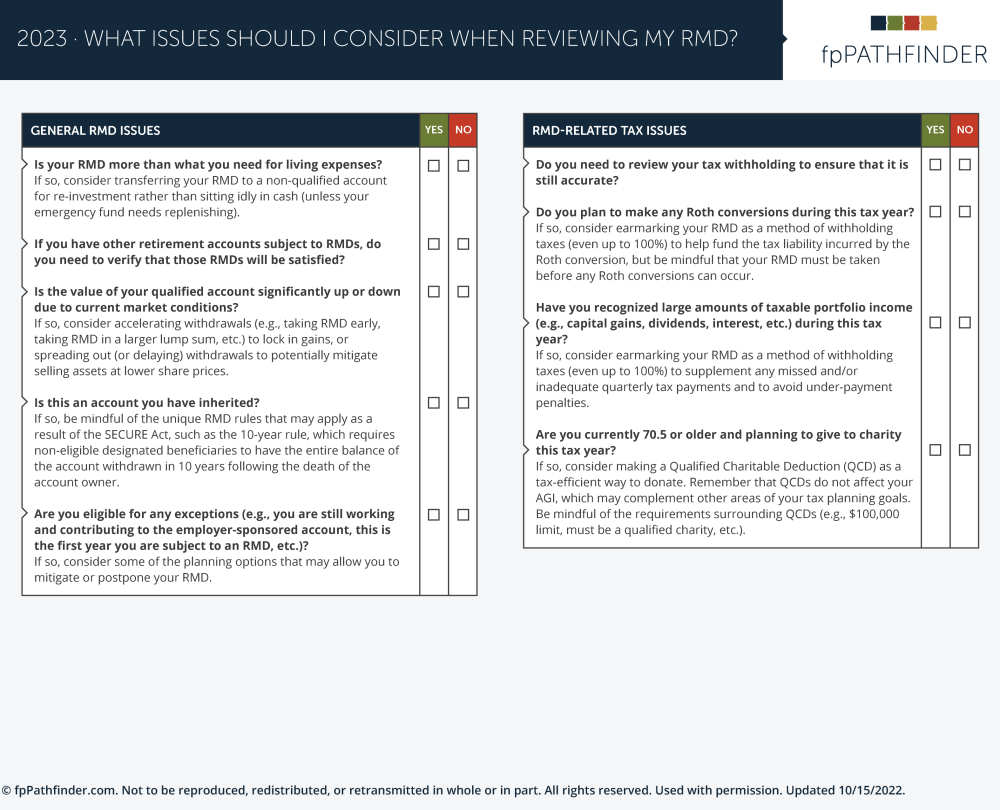 2023 · WHAT ISSUES SHOULD I CONSIDER WHEN REVIEWING MY RMD?

fpPATHFINDER

| GENERAL RMD ISSUES | YES | NO |
|---|---|---|
| Is your RMD more than what you need for living expenses? If so, consider transferring your RMD to a non-qualified account for re-investment rather than sitting idly in cash (unless your emergency fund needs replenishing). | ☐ | ☐ |
| If you have other retirement accounts subject to RMDs, do you need to verify that those RMDs will be satisfied? | ☐ | ☐ |
| Is the value of your qualified account significantly up or down due to current market conditions? If so, consider accelerating withdrawals (e.g., taking RMD early, taking RMD in a larger lump sum, etc.) to lock in gains, or spreading out (or delaying) withdrawals to potentially mitigate selling assets at lower share prices. | ☐ | ☐ |
| Is this an account you have inherited? If so, be mindful of the unique RMD rules that may apply as a result of the SECURE Act, such as the 10-year rule, which requires non-eligible designated beneficiaries to have the entire balance of the account withdrawn in 10 years following the death of the account owner. | ☐ | ☐ |
| Are you eligible for any exceptions (e.g., you are still working and contributing to the employer-sponsored account, this is the first year you are subject to an RMD, etc.)? If so, consider some of the planning options that may allow you to mitigate or postpone your RMD. | ☐ | ☐ |

| RMD-RELATED TAX ISSUES | YES | NO |
|---|---|---|
| Do you need to review your tax withholding to ensure that it is still accurate? | ☐ | ☐ |
| Do you plan to make any Roth conversions during this tax year? If so, consider earmarking your RMD as a method of withholding taxes (even up to 100%) to help fund the tax liability incurred by the Roth conversion, but be mindful that your RMD must be taken before any Roth conversions can occur. | ☐ | ☐ |
| Have you recognized large amounts of taxable portfolio income (e.g., capital gains, dividends, interest, etc.) during this tax year? If so, consider earmarking your RMD as a method of withholding taxes (even up to 100%) to supplement any missed and/or inadequate quarterly tax payments and to avoid under-payment penalties. | ☐ | ☐ |
| Are you currently 70.5 or older and planning to give to charity this tax year? If so, consider making a Qualified Charitable Deduction (QCD) as a tax-efficient way to donate. Remember that QCDs do not affect your AGI, which may complement other areas of your tax planning goals. Be mindful of the requirements surrounding QCDs (e.g., $100,000 limit, must be a qualified charity, etc.). | ☐ | ☐ |

© fpPathfinder.com. Not to be reproduced, redistributed, or retransmitted in whole or in part. All rights reserved. Used with permission. Updated 10/15/2022.